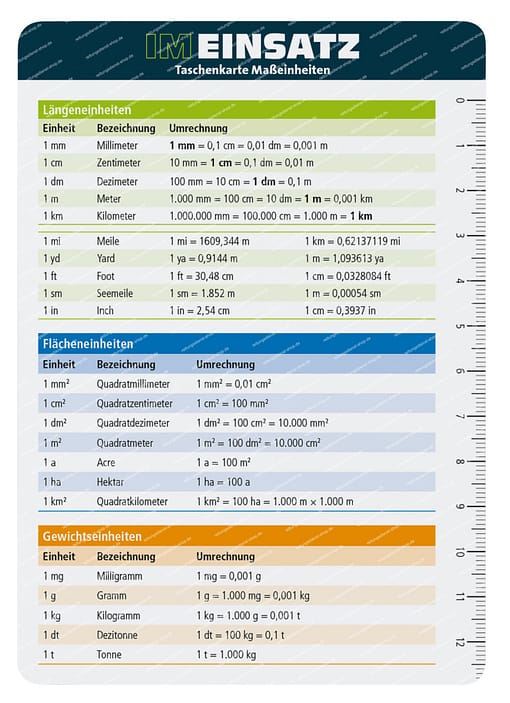 IM EINSATZ
Taschenkarte Maßeinheiten

Längeneinheiten

| Einheit | Bezeichnung | Umrechnung | |
|---|---|---|---|
| 1 mm | Millimeter | **1 mm** = 0,1 cm = 0,01 dm = 0,001 m | |
| 1 cm | Zentimeter | 10 mm = **1 cm** = 0,1 dm = 0,01 m | |
| 1 dm | Dezimeter | 100 mm = 10 cm = **1 dm** = 0,1 m | |
| 1 m | Meter | 1.000 mm = 100 cm = 10 dm = **1 m** = 0,001 km | |
| 1 km | Kilometer | 1.000.000 mm = 100.000 cm = 1.000 m = **1 km** | |
| 1 mi | Meile | 1 mi = 1609,344 m | 1 km = 0,62137119 mi |
| 1 yd | Yard | 1 ya = 0,9144 m | 1 m = 1,093613 ya |
| 1 ft | Foot | 1 ft = 30,48 cm | 1 cm = 0,0328084 ft |
| 1 sm | Seemeile | 1 sm = 1.852 m | 1 m = 0,00054 sm |
| 1 in | Inch | 1 in = 2,54 cm | 1 cm = 0,3937 in |

Flächeneinheiten

| Einheit | Bezeichnung | Umrechnung |
|---|---|---|
| 1 mm² | Quadratmillimeter | 1 mm² = 0,01 cm² |
| 1 cm² | Quadratzentimeter | 1 cm² = 100 mm² |
| 1 dm² | Quadratdezimeter | 1 dm² = 100 cm² = 10.000 mm² |
| 1 m² | Quadratmeter | 1 m² = 100 dm² = 10.000 cm² |
| 1 a | Acre | 1 a = 100 m² |
| 1 ha | Hektar | 1 ha = 100 a |
| 1 km² | Quadratkilometer | 1 km² = 100 ha = 1.000 m × 1.000 m |

Gewichtseinheiten

| Einheit | Bezeichnung | Umrechnung |
|---|---|---|
| 1 mg | Milligramm | 1 mg = 0,001 g |
| 1 g | Gramm | 1 g = 1.000 mg = 0,001 kg |
| 1 kg | Kilogramm | 1 kg = 1.000 g = 0,001 t |
| 1 dt | Dezitonne | 1 dt = 100 kg = 0,1 t |
| 1 t | Tonne | 1 t = 1.000 kg |

0 1 2 3 4 5 6 7 8 9 10 11 12